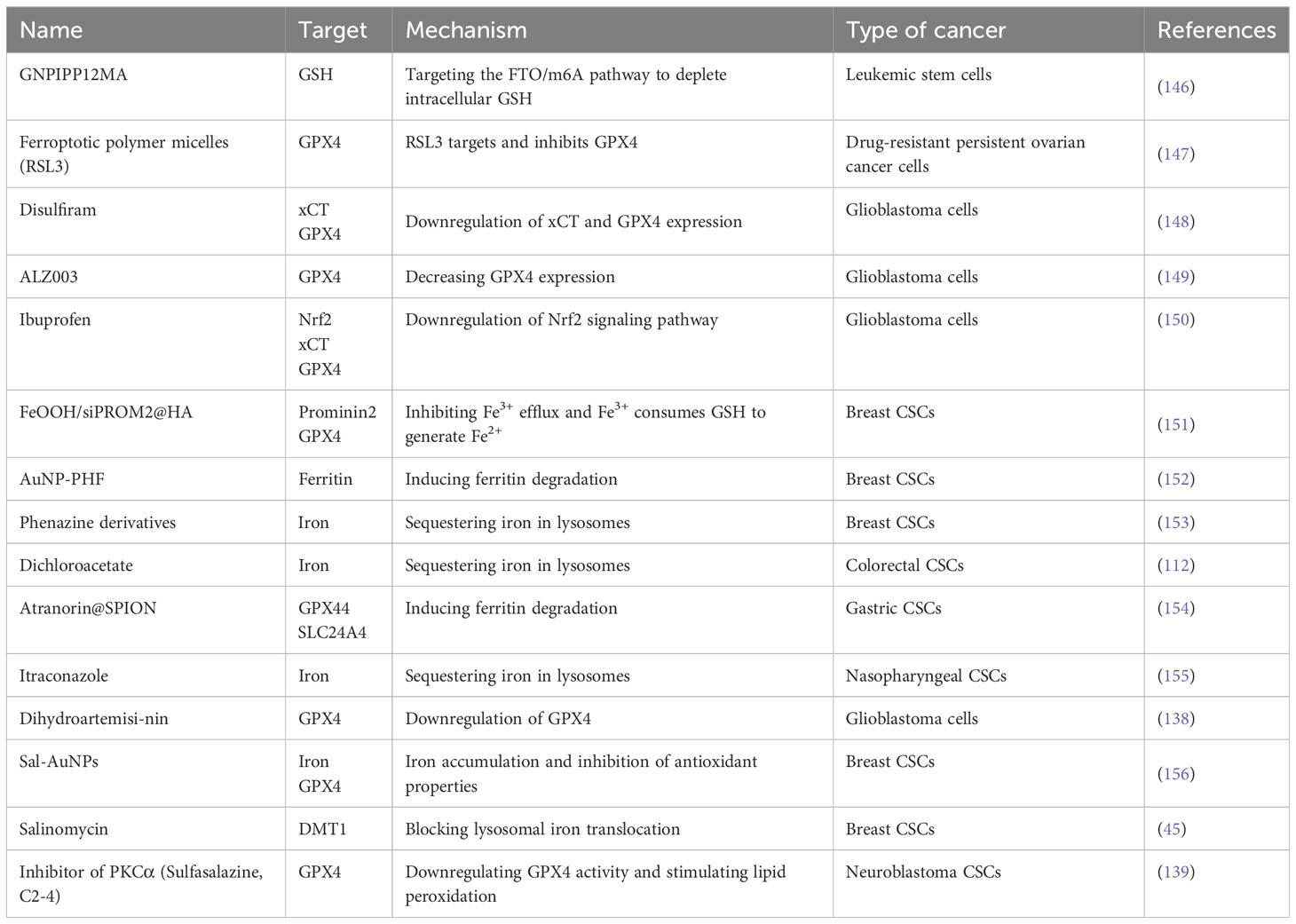 | Name | Target | Mechanism | Type of cancer | References |
|---|---|---|---|---|
| GNPIPP12MA | GSH | Targeting the FTO/m6A pathway to deplete intracellular GSH | Leukemic stem cells | (146) |
| Ferroptotic polymer micelles (RSL3) | GPX4 | RSL3 targets and inhibits GPX4 | Drug-resistant persistent ovarian cancer cells | (147) |
| Disulfiram | xCT GPX4 | Downregulation of xCT and GPX4 expression | Glioblastoma cells | (148) |
| ALZ003 | GPX4 | Decreasing GPX4 expression | Glioblastoma cells | (149) |
| Ibuprofen | Nrf2 xCT GPX4 | Downregulation of Nrf2 signaling pathway | Glioblastoma cells | (150) |
| FeOOH/siPROM2@HA | Prominin2 GPX4 | Inhibiting $Fe^{3+}$ efflux and $Fe^{3+}$ consumes GSH to generate $Fe^{2+}$ | Breast CSCs | (151) |
| AuNP-PHF | Ferritin | Inducing ferritin degradation | Breast CSCs | (152) |
| Phenazine derivatives | Iron | Sequestering iron in lysosomes | Breast CSCs | (153) |
| Dichloroacetate | Iron | Sequestering iron in lysosomes | Colorectal CSCs | (112) |
| Atranorin@SPION | GPX44 SLC24A4 | Inducing ferritin degradation | Gastric CSCs | (154) |
| Itraconazole | Iron | Sequestering iron in lysosomes | Nasopharyngeal CSCs | (155) |
| Dihydroartemisi-nin | GPX4 | Downregulation of GPX4 | Glioblastoma cells | (138) |
| Sal-AuNPs | Iron GPX4 | Iron accumulation and inhibition of antioxidant properties | Breast CSCs | (156) |
| Salinomycin | DMT1 | Blocking lysosomal iron translocation | Breast CSCs | (45) |
| Inhibitor of PKCα (Sulfasalazine, C2-4) | GPX4 | Downregulating GPX4 activity and stimulating lipid peroxidation | Neuroblastoma CSCs | (139) |